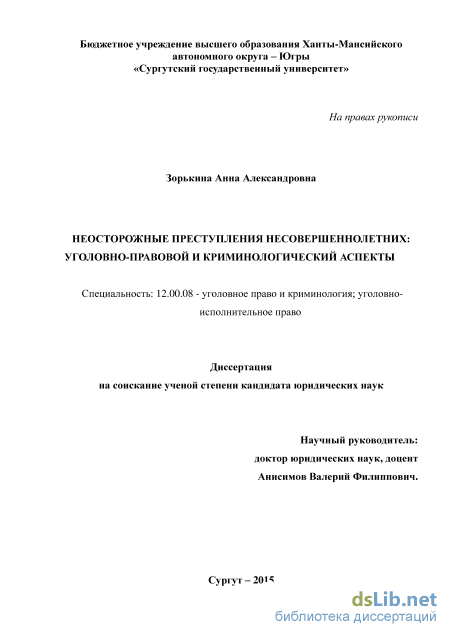 Бюджетное учреждение высшего образования Ханты-Мансийского автономного округа – Югры
«Сургутский государственный университет»

На правах рукописи

Зорькина Анна Александровна

НЕОСТОРОЖНЫЕ ПРЕСТУПЛЕНИЯ НЕСОВЕРШЕННОЛЕТНИХ: УГОЛОВНО-ПРАВОВОЙ И КРИМИНОЛОГИЧЕСКИЙ АСПЕКТЫ

Специальность: 12.00.08 - уголовное право и криминология; уголовно-исполнительное право

Диссертация
на соискание ученой степени кандидата юридических наук

Научный руководитель:
доктор юридических наук, доцент
Анисимов Валерий Филиппович.

Сургут – 2015

dsLib.net
библиотека диссертаций